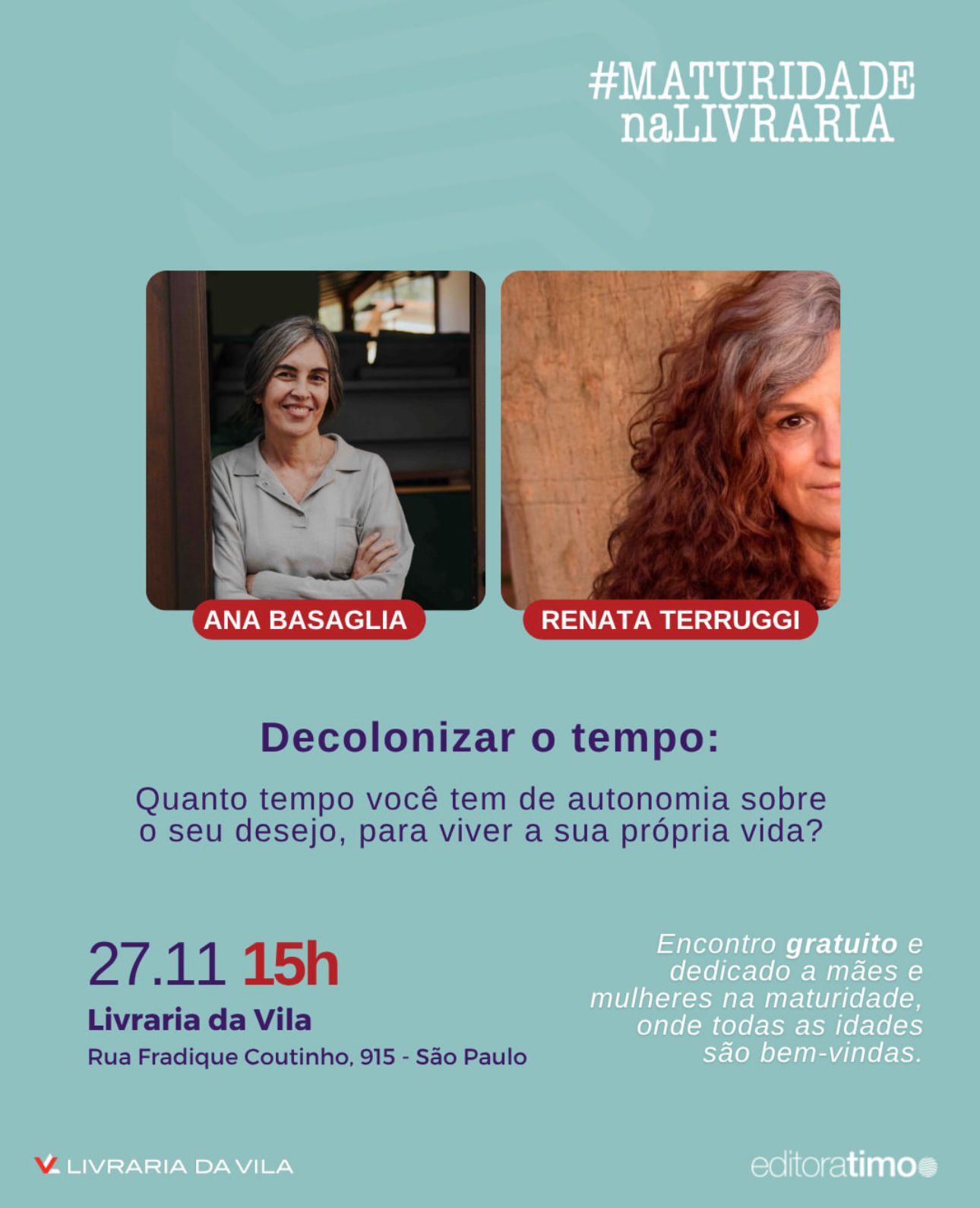 #MATURIDADE
naLIVRARIA

ANA BASAGLIA

RENATA TERRUGGI

Decolonizar o tempo:

Quanto tempo você tem de autonomia sobre o seu desejo, para viver a sua própria vida?

27.11 15h
Livraria da Vila
Rua Fradique Coutinho, 915 - São Paulo

Encontro gratuito e dedicado a mães e mulheres na maturidade, onde todas as idades são bem-vindas.

LIVRARIA DA VILA

editoratimo